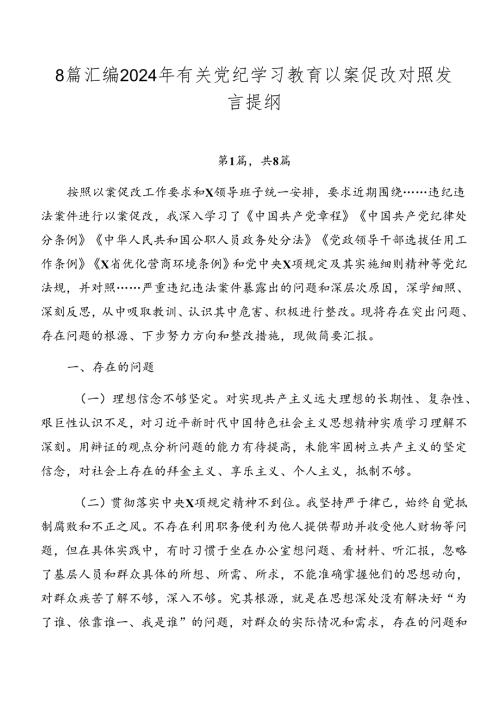 8篇汇编2024年有关党纪学习教育以案促改对照发言提纲

第1篇，共8篇

按照以案促改工作要求和X领导班子统一安排，要求近期围绕……违纪违法案件进行以案促改，我深入学习了《中国共产党章程》《中国共产党纪律处分条例》《中华人民共和国公职人员政务处分法》《党政领导干部选拔任用工作条例》《X省优化营商环境条例》和党中央X项规定及其实施细则精神等党纪法规，并对照……严重违纪违法案件暴露出的问题和深层次原因，深学细照、深刻反思，从中吸取教训、认识其中危害、积极进行整改。现将存在突出问题、存在问题的根源、下步努力方向和整改措施，现做简要汇报。

一、存在的问题

（一）理想信念不够坚定。对实现共产主义远大理想的长期性、复杂性、艰巨性认识不足，对习近平新时代中国特色社会主义思想精神实质学习理解不深刻。用辩证的观点分析问题的能力有待提高，未能牢固树立共产主义的坚定信念，对社会上存在的拜金主义、享乐主义、个人主义，抵制不够。

（二）贯彻落实中央X项规定精神不到位。我坚持严于律己，始终自觉抵制腐败和不正之风。不存在利用职务便利为他人提供帮助并收受他人财物等问题，但在具体实践中，有时习惯于坐在办公室想问题、看材料、听汇报，忽略了基层人员和群众具体的所想、所需、所求，不能准确掌握他们的思想动向，对群众疾苦了解不够，深入不够。究其根源，就是在思想深处没有解决好“为了谁、依靠谁一、我是谁”的问题，对群众的实际情况和需求，存在的问题和